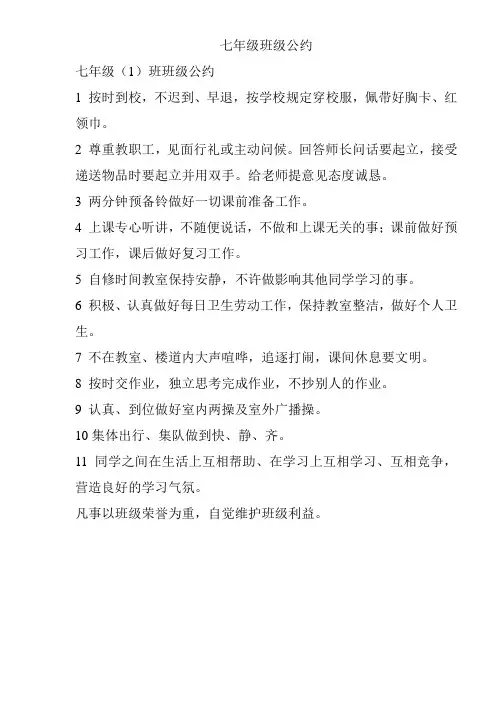 七年级班级公约

七年级（1）班班级公约

1 按时到校，不迟到、早退，按学校规定穿校服，佩带好胸卡、红领巾。

2 尊重教职工，见面行礼或主动问候。回答师长问话要起立，接受递送物品时要起立并用双手。给老师提意见态度诚恳。

3 两分钟预备铃做好一切课前准备工作。

4 上课专心听讲，不随便说话，不做和上课无关的事；课前做好预习工作，课后做好复习工作。

5 自修时间教室保持安静，不许做影响其他同学学习的事。

6 积极、认真做好每日卫生劳动工作，保持教室整洁，做好个人卫生。

7 不在教室、楼道内大声喧哗，追逐打闹，课间休息要文明。

8 按时交作业，独立思考完成作业，不抄别人的作业。

9 认真、到位做好室内两操及室外广播操。

10 集体出行、集队做到快、静、齐。

11 同学之间在生活上互相帮助、在学习上互相学习、互相竞争，营造良好的学习气氛。

凡事以班级荣誉为重，自觉维护班级利益。